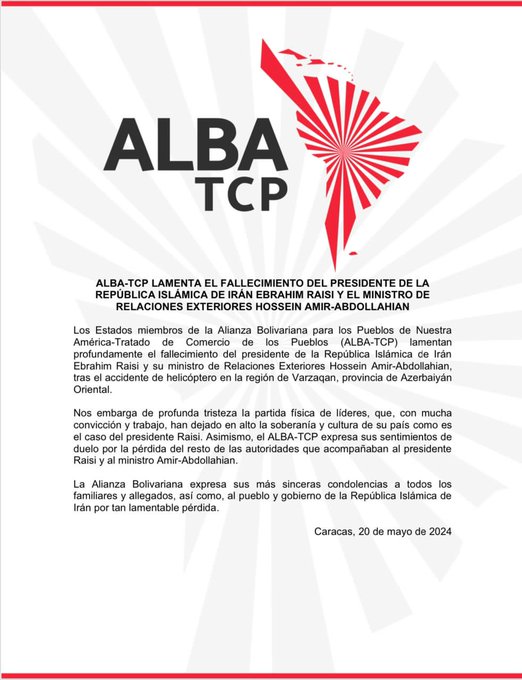 ALBA
TCP

ALBA-TCP LAMENTA EL FALLECIMIENTO DEL PRESIDENTE DE LA REPÚBLICA ISLÁMICA DE IRÁN EBRAHIM RAISI Y EL MINISTRO DE RELACIONES EXTERIORES HOSSEIN AMIR-ABDOLLAHIAN

Los Estados miembros de la Alianza Bolivariana para los Pueblos de Nuestra América-Tratado de Comercio de los Pueblos (ALBA-TCP) lamentan profundamente el fallecimiento del presidente de la República Islámica de Irán Ebrahim Raisi y su ministro de Relaciones Exteriores Hossein Amir-Abdollahian, tras el accidente de helicóptero en la región de Varzaqan, provincia de Azerbaiyán Oriental.

Nos embarga de profunda tristeza la partida física de líderes, que, con mucha convicción y trabajo, han dejado en alto la soberanía y cultura de su país como es el caso del presidente Raisi. Asimismo, el ALBA-TCP expresa sus sentimientos de duelo por la pérdida del resto de las autoridades que acompañaban al presidente Raisi y al ministro Amir-Abdollahian.

La Alianza Bolivariana expresa sus más sinceras condolencias a todos los familiares y allegados, así como, al pueblo y gobierno de la República Islámica de Irán por tan lamentable pérdida.

Caracas, 20 de mayo de 2024